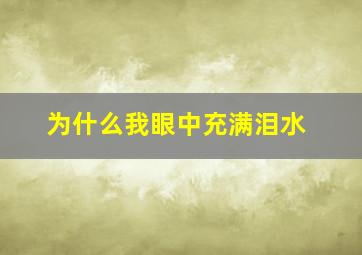 为什么我眼中充满泪水